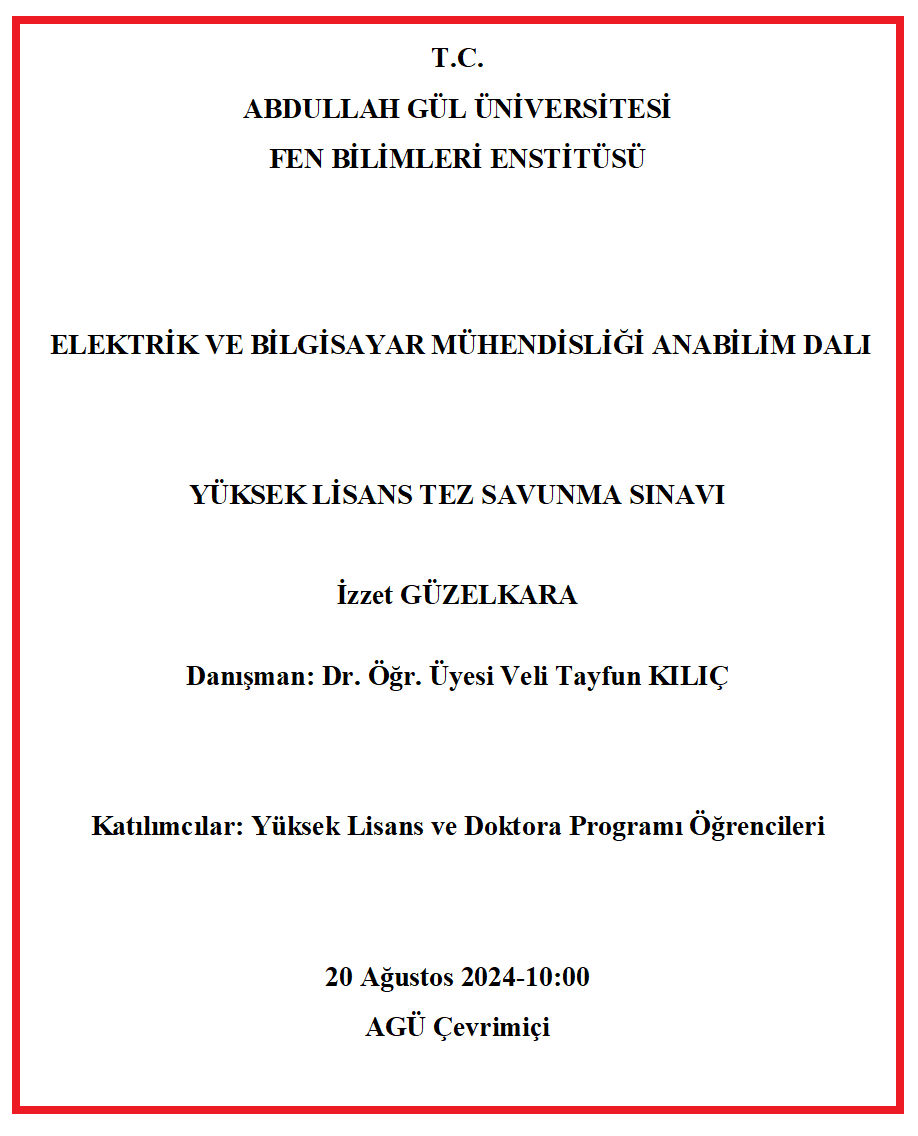 T.C.
ABDULLAH GÜL ÜNİVERSİTESİ
FEN BİLİMLERİ ENSTİTÜSÜ

ELEKTRİK VE BİLGİSAYAR MÜHENDİSLİĞİ ANABİLİM DALI

YÜKSEK LİSANS TEZ SAVUNMA SINAVI

İzzet GÜZELKARA

Danışman: Dr. Öğr. Üyesi Veli Tayfun KILIÇ

Katılımcılar: Yüksek Lisans ve Doktora Programı Öğrencileri

20 Ağustos 2024-10:00
AGÜ Çevrimiçi